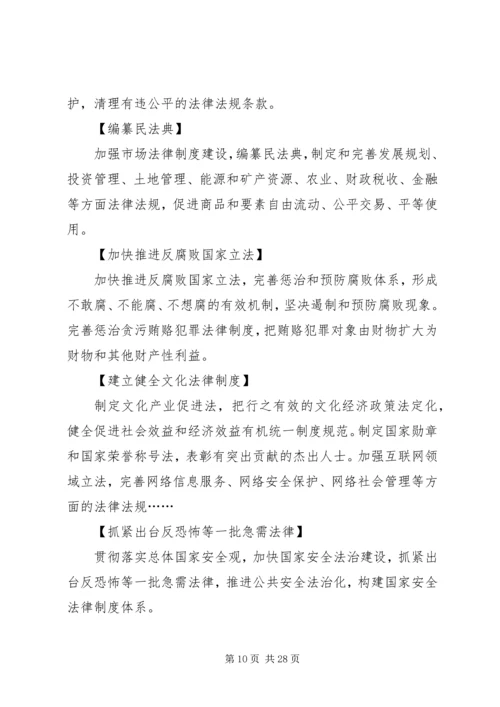 护，清理有违公平的法律法规条款。

【编纂民法典】

加强市场法律制度建设，编纂民法典，制定和完善发展规划、投资管理、土地管理、能源和矿产资源、农业、财政税收、金融等方面法律法规，促进商品和要素自由流动、公平交易、平等使用。

【加快推进反腐败国家立法】

加快推进反腐败国家立法，完善惩治和预防腐败体系，形成不敢腐、不能腐、不想腐的有效机制，坚决遏制和预防腐败现象。完善惩治贪污贿赂犯罪法律制度，把贿赂犯罪对象由财物扩大为财物和其他财产性利益。

【建立健全文化法律制度】

制定文化产业促进法，把行之有效的文化经济政策法定化，健全促进社会效益和经济效益有机统一制度规范。制定国家勋章和国家荣誉称号法，表彰有突出贡献的杰出人士。加强互联网领域立法，完善网络信息服务、网络安全保护、网络社会管理等方面的法律法规……

【抓紧出台反恐怖等一批急需法律】

贯彻落实总体国家安全观，加快国家安全法治建设，抓紧出台反恐怖等一批急需法律，推进公共安全法治化，构建国家安全法律制度体系。

第10页 共28页